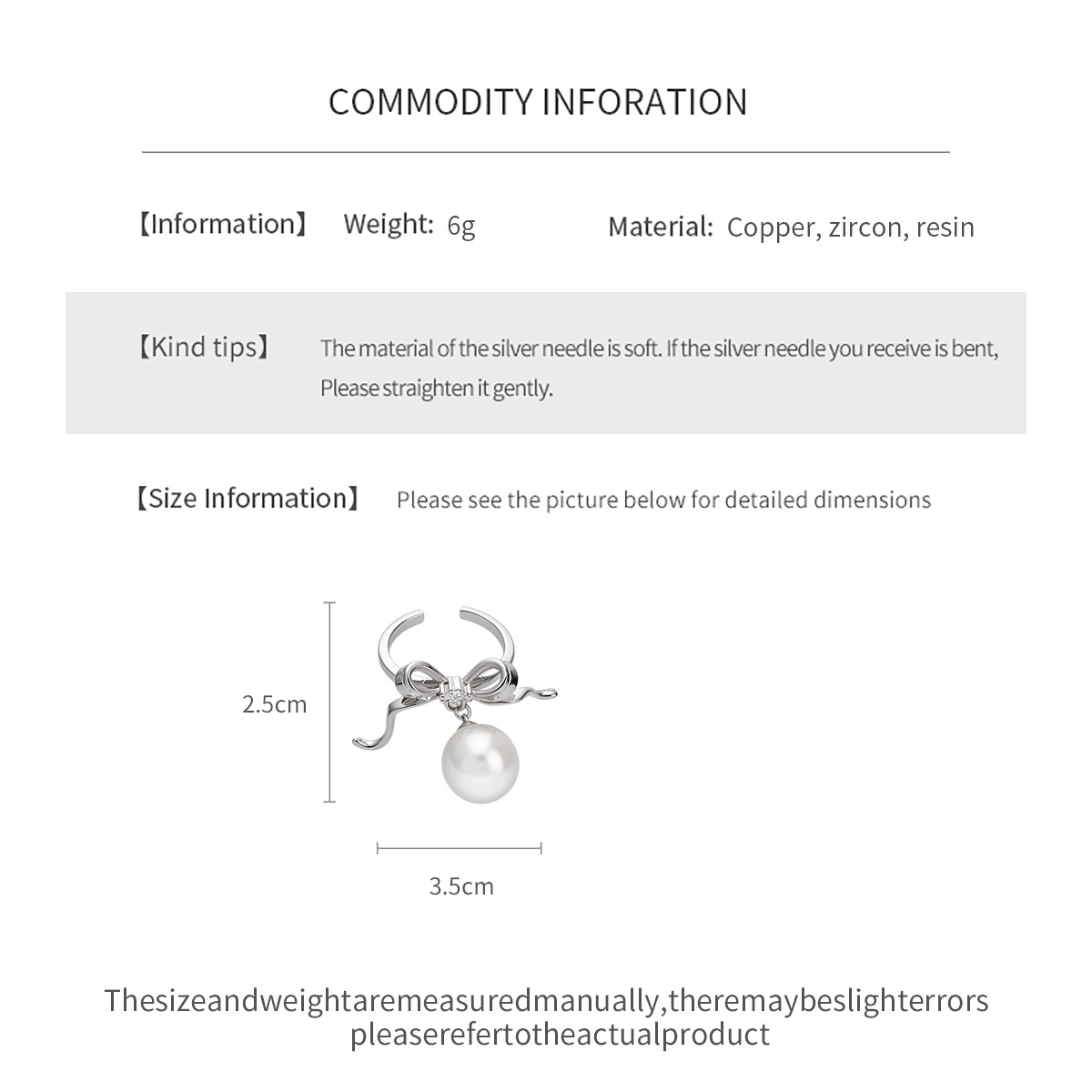 COMMODITY INFORATION

【Information】 Weight: 6g Material: Copper, zircon, resin

【Kind tips】 The material of the silver needle is soft. If the silver needle you receive is bent, Please straighten it gently.

【Size Information】 Please see the picture below for detailed dimensions

2.5cm

3.5cm

Thesizeandweightaremeasuredmanually,theremaybeslighterrors pleaserefertotheactualproduct